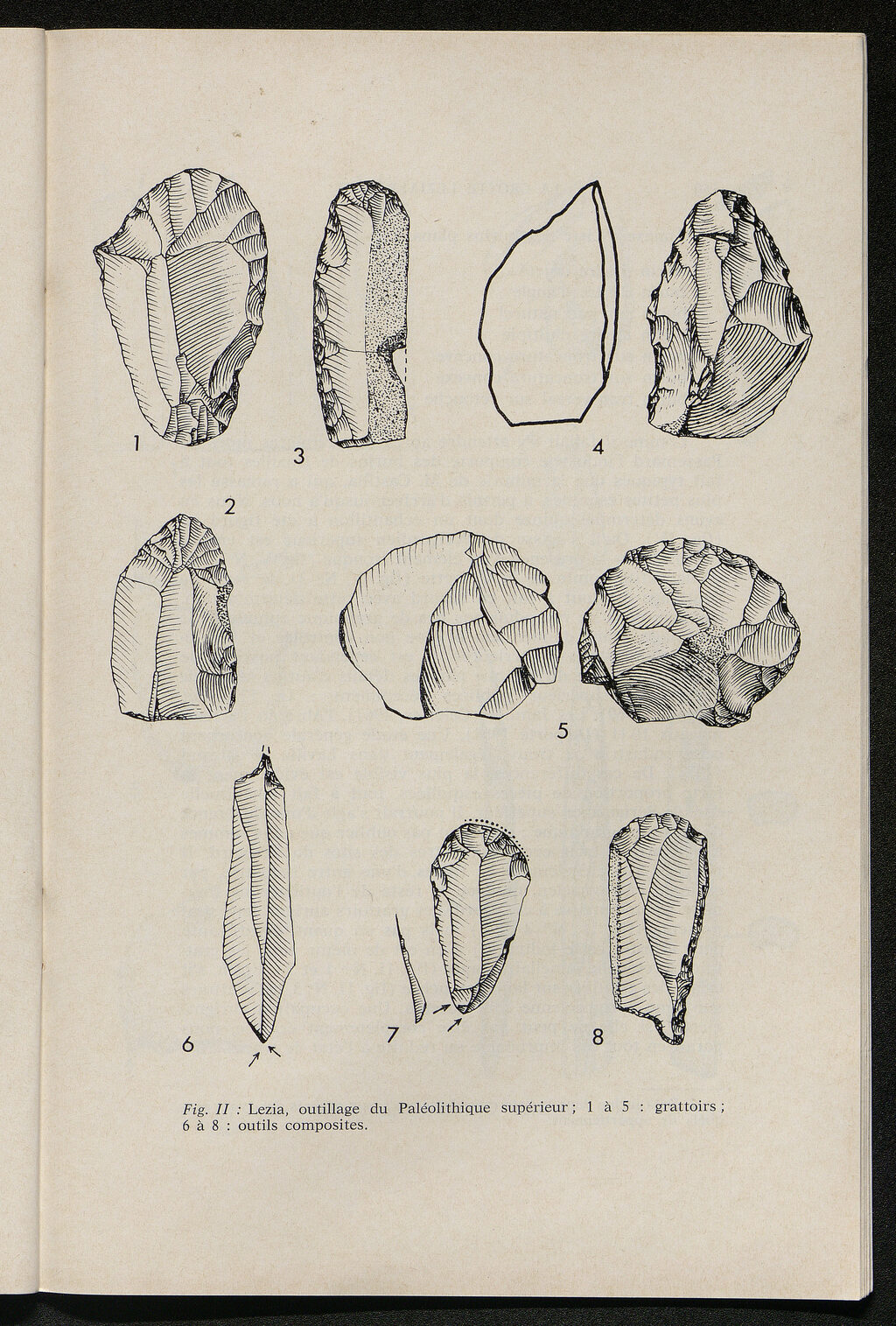 1

3

4

2

5

6

7

8

Fig. II : Lezia, outillage du Paléolithique supérieur ; 1 à 5 : grattoirs ; 6 à 8 : outils composites.